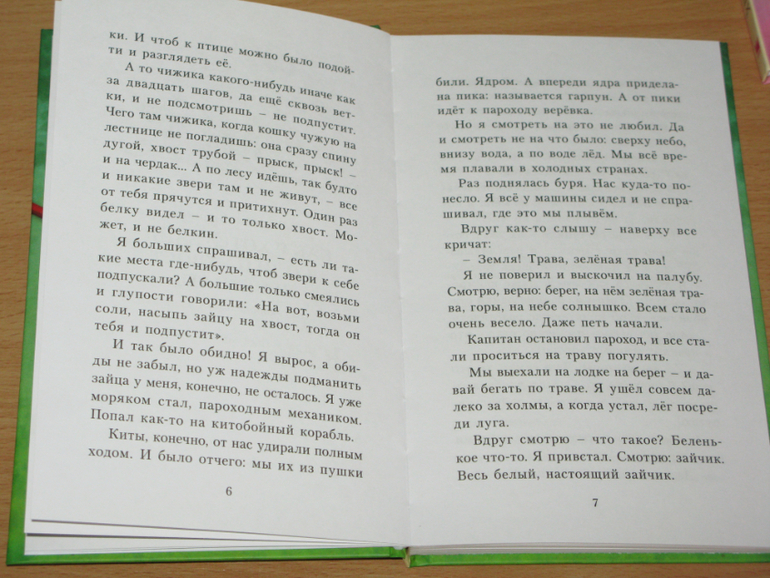 ки. И чтоб к птице можно было подойти и разглядеть её.

А то чижика какого-нибудь иначе как за двадцать шагов, да ещё сквозь ветки, и не подсмотришь – не подпустит. Чего там чижика, когда кошку чужую на лестнице не погладишь: она сразу спину дугой, хвост трубой – прыск, прыск! – и на чердак... А по лесу идёшь, так будто и никакие звери там и не живут, – все от тебя прячутся и притихнут. Один раз белку видел – и то только хвост. Может, и не белкин.

Я больших спрашивал, – есть ли такие места где-нибудь, чтоб звери к себе подпускали? А большие только смеялись и глупости говорили: «На вот, возьми соли, насыпь зайцу на хвост, тогда он тебя и подпустит».

И так было обидно! Я вырос, а обиды не забыл, но уж надежды подманить зайца у меня, конечно, не осталось. Я уже моряком стал, пароходным механиком. Попал как-то на китобойный корабль.

Киты, конечно, от нас удирали полным ходом. И было отчего: мы их из пушки

6

били. Ядром. А впереди ядра приделана пика: называется гарпун. А от пики идёт к пароходу верёвка.

Но я смотреть на это не любил. Да и смотреть не на что было: сверху небо, внизу вода, а по воде лёд. Мы всё время плавали в холодных странах.

Раз поднялась буря. Нас куда-то понесло. Я всё у машины сидел и не спрашивал, где это мы плывём.

Вдруг как-то слышу – наверху все кричат:

– Земля! Трава, зелёная трава!

Я не поверил и выскочил на палубу. Смотрю, верно: берег, на нём зелёная трава, горы, на небе солнышко. Всем стало очень весело. Даже петь начали.

Капитан остановил пароход, и все стали проситься на траву погулять.

Мы выехали на лодке на берег – и давай бегать по траве. Я ушёл совсем далеко за холмы, а когда устал, лёг посреди луга.

Вдруг смотрю – что такое? Беленькое что-то. Я привстал. Смотрю: зайчик. Весь белый, настоящий зайчик.

7